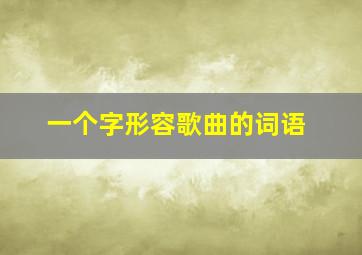 一个字形容歌曲的词语